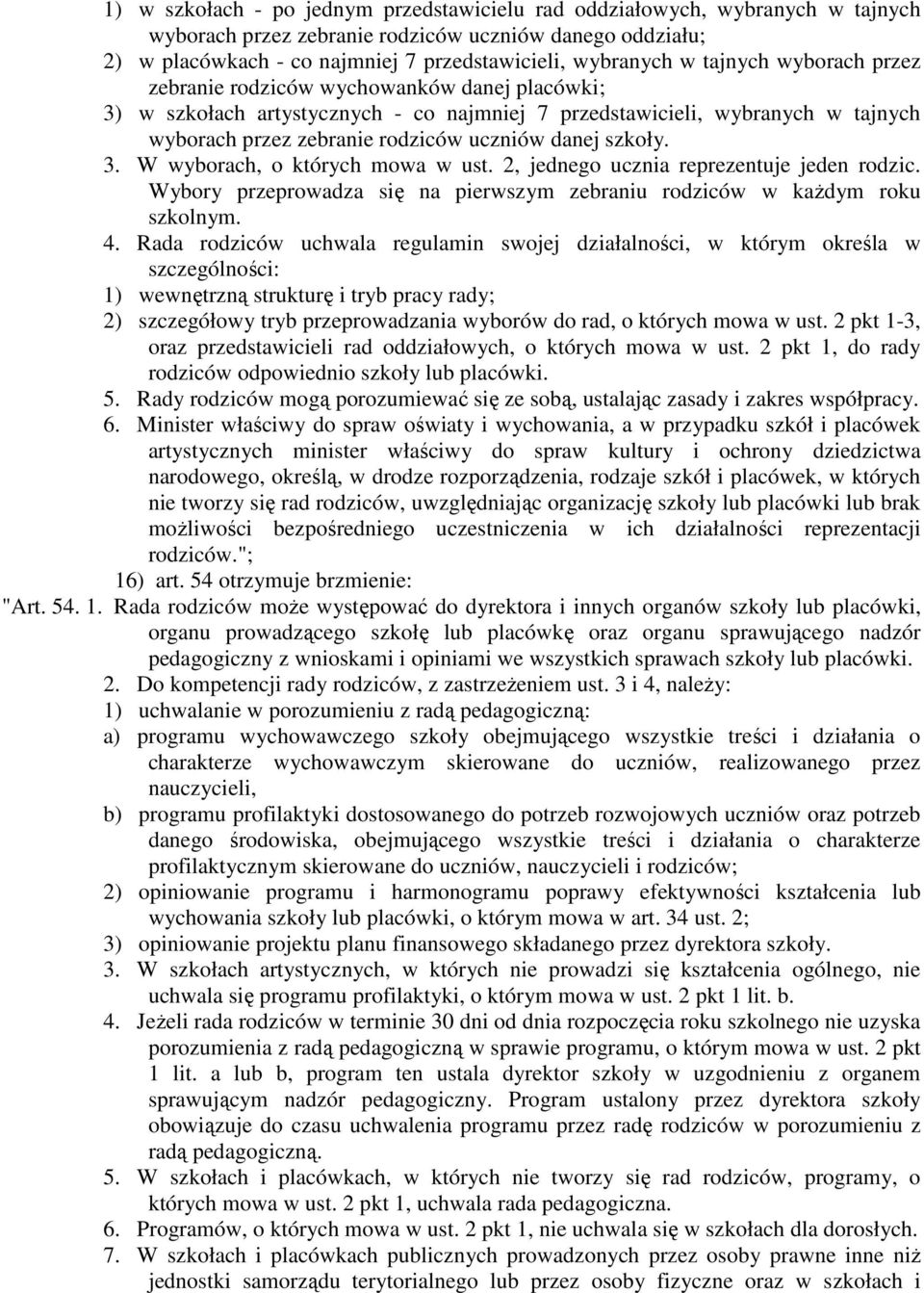 1) w szkołach - po jednym przedstawicielu rad oddziałowych, wybranych w tajnych wyborach przez zebranie rodziców uczniów danego oddziału;
2) w placówkach - co najmniej 7 przedstawicieli, wybranych w tajnych wyborach przez zebranie rodziców wychowanków danej placówki;
3) w szkołach artystycznych - co najmniej 7 przedstawicieli, wybranych w tajnych wyborach przez zebranie rodziców uczniów danej szkoły.
3. W wyborach, o których mowa w ust. 2, jednego ucznia reprezentuje jeden rodzic. Wybory przeprowadza się na pierwszym zebraniu rodziców w każdym roku szkolnym.
4. Rada rodziców uchwala regulamin swojej działalności, w którym określa w szczególności:
1) wewnętrzną strukturę i tryb pracy rady;
2) szczegółowy tryb przeprowadzania wyborów do rad, o których mowa w ust. 2 pkt 1-3, oraz przedstawicieli rad oddziałowych, o których mowa w ust. 2 pkt 1, do rady rodziców odpowiednio szkoły lub placówki.
5. Rady rodziców mogą porozumiewać się ze sobą, ustalając zasady i zakres współpracy.
6. Minister właściwy do spraw oświaty i wychowania, a w przypadku szkół i placówek artystycznych minister właściwy do spraw kultury i ochrony dziedzictwa narodowego, określą, w drodze rozporządzenia, rodzaje szkół i placówek, w których nie tworzy się rad rodziców, uwzględniając organizację szkoły lub placówki lub brak możliwości bezpośredniego uczestniczenia w ich działalności reprezentacji rodziców.";
16) art. 54 otrzymuje brzmienie:
"Art. 54. 1. Rada rodziców może występować do dyrektora i innych organów szkoły lub placówki, organu prowadzącego szkołę lub placówkę oraz organu sprawującego nadzór pedagogiczny z wnioskami i opiniami we wszystkich sprawach szkoły lub placówki.
2. Do kompetencji rady rodziców, z zastrzeżeniem ust. 3 i 4, należy:
1) uchwalanie w porozumieniu z radą pedagogiczną:
a) programu wychowawczego szkoły obejmującego wszystkie treści i działania o charakterze wychowawczym skierowane do uczniów, realizowanego przez nauczycieli,
b) programu profilaktyki dostosowanego do potrzeb rozwojowych uczniów oraz potrzeb danego środowiska, obejmującego wszystkie treści i działania o charakterze profilaktycznym skierowane do uczniów, nauczycieli i rodziców;
2) opiniowanie programu i harmonogramu poprawy efektywności kształcenia lub wychowania szkoły lub placówki, o którym mowa w art. 34 ust. 2;
3) opiniowanie projektu planu finansowego składanego przez dyrektora szkoły.
3. W szkołach artystycznych, w których nie prowadzi się kształcenia ogólnego, nie uchwala się programu profilaktyki, o którym mowa w ust. 2 pkt 1 lit. b.
4. Jeżeli rada rodziców w terminie 30 dni od dnia rozpoczęcia roku szkolnego nie uzyska porozumienia z radą pedagogiczną w sprawie programu, o którym mowa w ust. 2 pkt 1 lit. a lub b, program ten ustala dyrektor szkoły w uzgodnieniu z organem sprawującym nadzór pedagogiczny. Program ustalony przez dyrektora szkoły obowiązuje do czasu uchwalenia programu przez radę rodziców w porozumieniu z radą pedagogiczną.
5. W szkołach i placówkach, w których nie tworzy się rad rodziców, programy, o których mowa w ust. 2 pkt 1, uchwala rada pedagogiczna.
6. Programów, o których mowa w ust. 2 pkt 1, nie uchwala się w szkołach dla dorosłych.
7. W szkołach i placówkach publicznych prowadzonych przez osoby prawne inne niż jednostki samorządu terytorialnego lub przez osoby fizyczne oraz w szkołach i